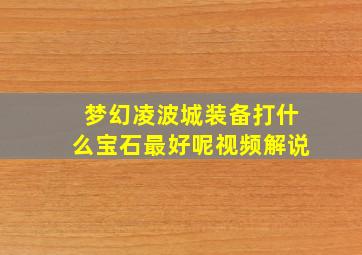 梦幻凌波城装备打什么宝石最好呢视频解说